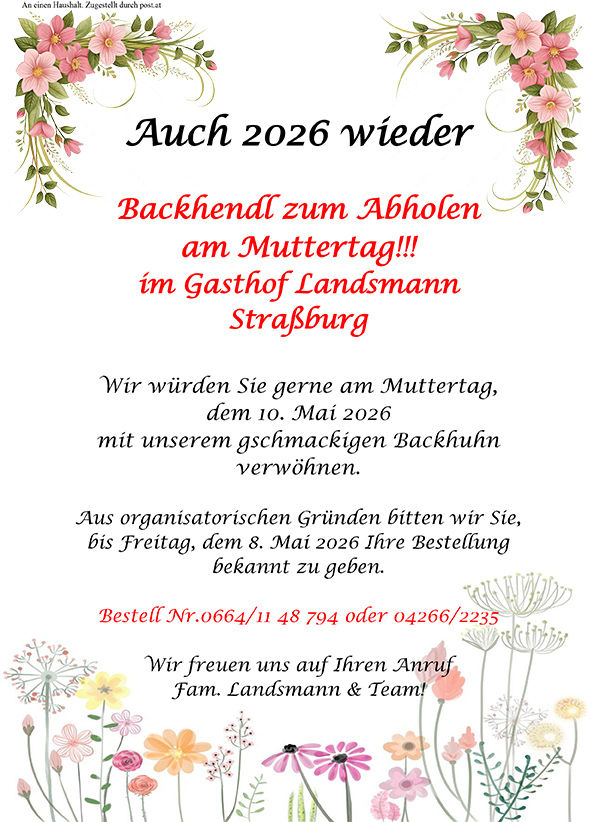 An einen Haushalt. Zugestellt durch post.at

Auch 2026 wieder

Backhendl zum Abholen
am Muttertag!!!
im Gasthof Landsmann
Straßburg

Wir würden Sie gerne am Muttertag, dem 10. Mai 2026 mit unserem gschmackigen Backhuhn verwöhnen.

Aus organisatorischen Gründen bitten wir Sie, bis Freitag, dem 8. Mai 2026 Ihre Bestellung bekannt zu geben.

Bestell Nr.0664/11 48 794 oder 04266/2235

Wir freuen uns auf Ihren Anruf
Fam. Landsmann & Team!